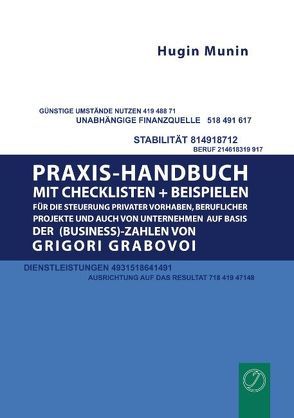 Hugin Munin

GÜNSTIGE UMSTÄNDE NUTZEN 419 488 71
UNABHÄNGIGE FINANZQUELLE 518 491 617

STABILITÄT 814918712
BERUF 214618319 917

PRAXIS-HANDBUCH
MIT CHECKLISTEN + BEISPIELEN
FÜR DIE STEUERUNG PRIVATER VORHABEN, BERUFLICHER PROJEKTE UND AUCH VON UNTERNEHMEN AUF BASIS
DER (BUSINESS)-ZAHLEN VON
GRIGORI GRABOVOI

DIENSTLEISTUNGEN 4931518641491
AUSRICHTUNG AUF DAS RESULTAT 718 419 47148